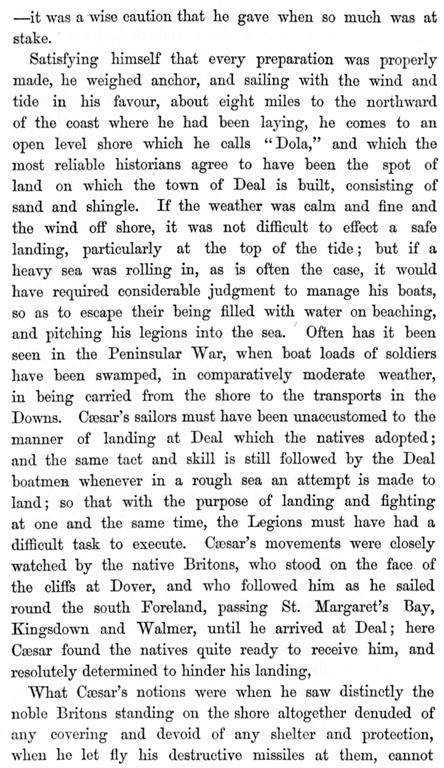 —it was a wise caution that he gave when so much was at stake.

Satisfying himself that every preparation was properly made, he weighed anchor, and sailing with the wind and tide in his favour, about eight miles to the northward of the coast where he had been laying, he comes to an open level shore which he calls "Dola," and which the most reliable historians agree to have been the spot of land on which the town of Deal is built, consisting of sand and shingle. If the weather was calm and fine and the wind off shore, it was not difficult to effect a safe landing, particularly at the top of the tide; but if a heavy sea was rolling in, as is often the case, it would have required considerable judgment to manage his boats, so as to escape their being filled with water on beaching, and pitching his legions into the sea. Often has it been seen in the Peninsular War, when boat loads of soldiers have been swamped, in comparatively moderate weather, in being carried from the shore to the transports in the Downs. Cæsar's sailors must have been unaccustomed to the manner of landing at Deal which the natives adopted; and the same tact and skill is still followed by the Deal boatmen whenever in a rough sea an attempt is made to land; so that with the purpose of landing and fighting at one and the same time, the Legions must have had a difficult task to execute. Cæsar's movements were closely watched by the native Britons, who stood on the face of the cliffs at Dover, and who followed him as he sailed round the south Foreland, passing St. Margaret's Bay, Kingsdown and Walmer, until he arrived at Deal; here Cæsar found the natives quite ready to receive him, and resolutely determined to hinder his landing,

What Cæsar's notions were when he saw distinctly the noble Britons standing on the shore altogether denuded of any covering and devoid of any shelter and protection, when he let fly his destructive missiles at them, cannot